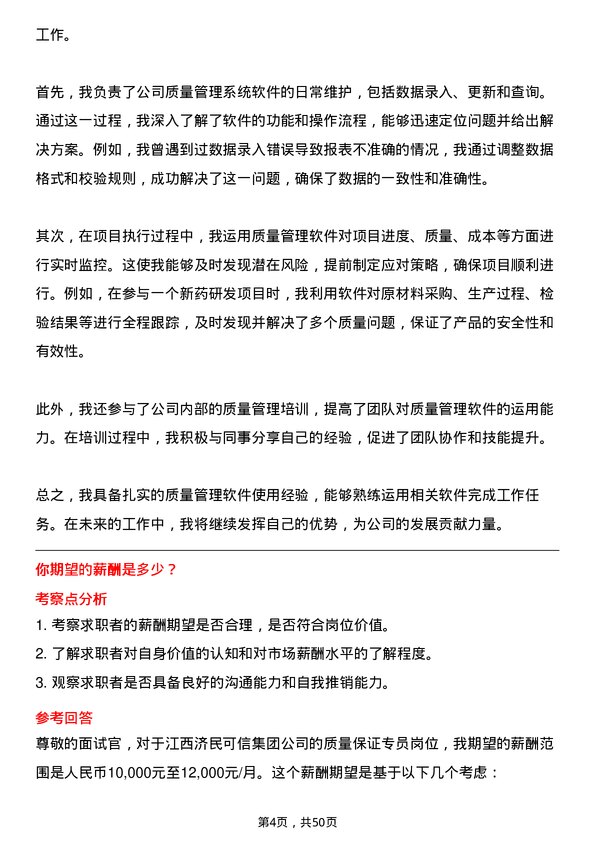 工作。

首先，我负责了公司质量管理系统软件的日常维护，包括数据录入、更新和查询。通过这一过程，我深入了解了软件的功能和操作流程，能够迅速定位问题并给出解决方案。例如，我曾遇到过数据录入错误导致报表不准确的情况，我通过调整数据格式和校验规则，成功解决了这一问题，确保了数据的一致性和准确性。

其次，在项目执行过程中，我运用质量管理软件对项目进度、质量、成本等方面进行实时监控。这使我能够及时发现潜在风险，提前制定应对策略，确保项目顺利进行。例如，在参与一个新药研发项目时，我利用软件对原材料采购、生产过程、检验结果等进行全程跟踪，及时发现并解决了多个质量问题，保证了产品的安全性和有效性。

此外，我还参与了公司内部的质量管理培训，提高了团队对质量管理软件的运用能力。在培训过程中，我积极与同事分享自己的经验，促进了团队协作和技能提升。

总之，我具备扎实的质量管理软件使用经验，能够熟练运用相关软件完成工作任务。在未来的工作中，我将继续发挥自己的优势，为公司的发展贡献力量。

你期望的薪酬是多少？

考察点分析

1. 考察求职者的薪酬期望是否合理，是否符合岗位价值。
2. 了解求职者对自身价值的认知和对市场薪酬水平的了解程度。
3. 观察求职者是否具备良好的沟通能力和自我推销能力。

参考回答

尊敬的面试官，对于江西济民可信集团公司的质量保证专员岗位，我期望的薪酬范围是人民币10,000元至12,000元/月。这个薪酬期望是基于以下几个考虑：

第4页，共50页